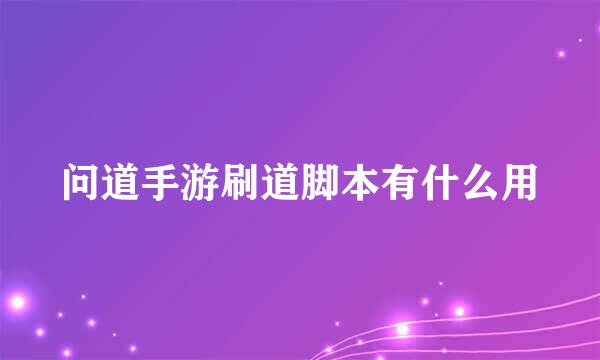 问道手游刷道脚本有什么用